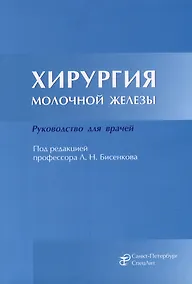 ХИРУРГИЯ
МОЛОЧНОЙ ЖЕЛЕЗЫ

Руководство для врачей

Под редакцией
профессора Л. Н. Бисенкова

Санкт-Петербург
СпецЛит